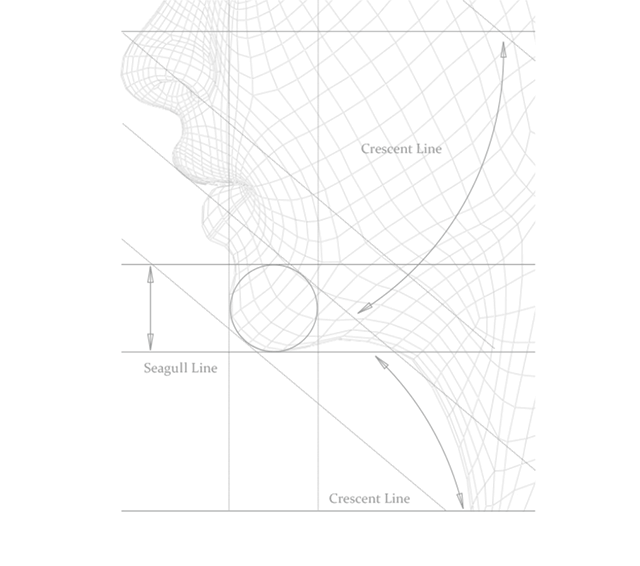 Crescent Line

Seagull Line

Crescent Line